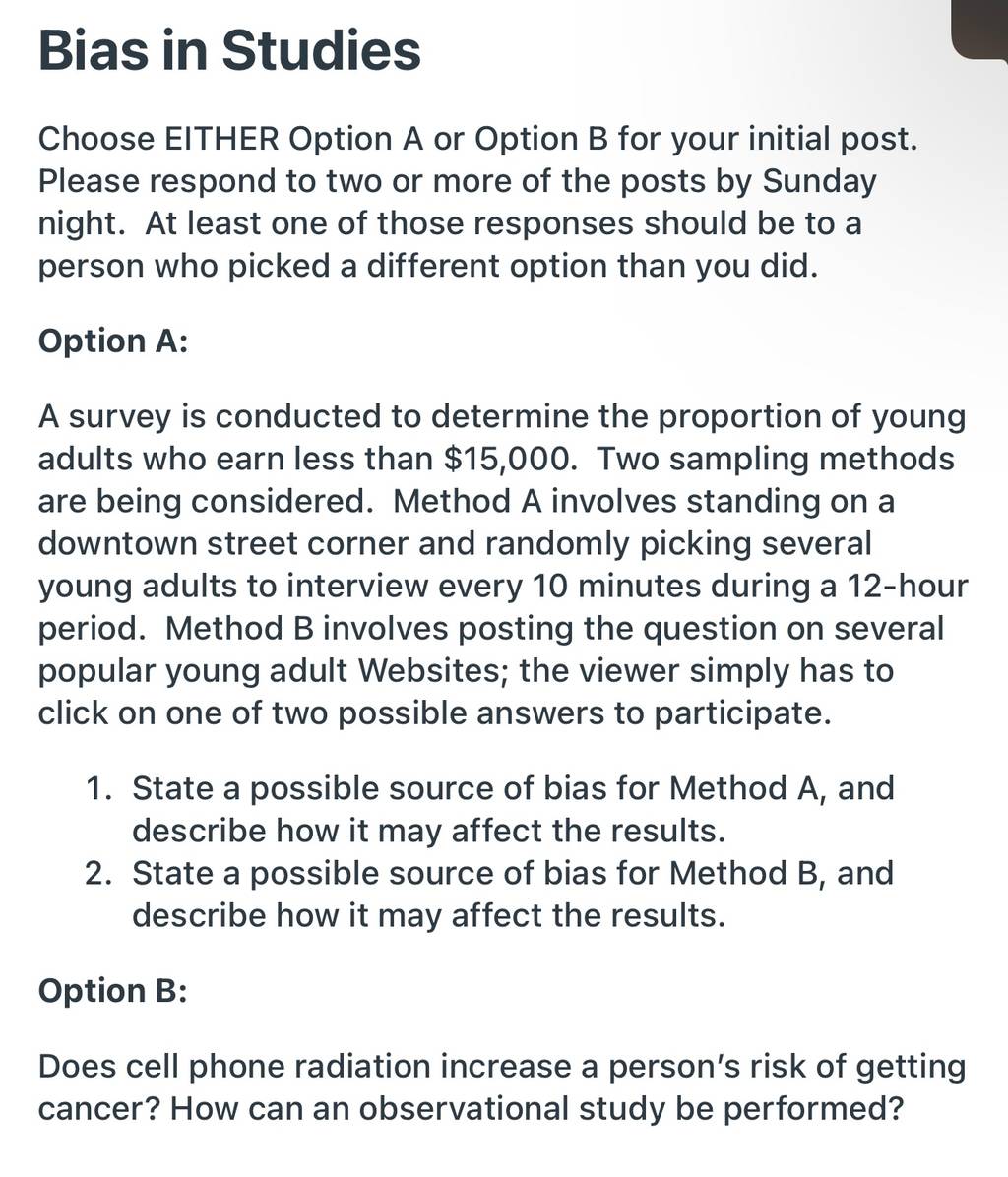 Bias in Studies

Choose EITHER Option A or Option B for your initial post. Please respond to two or more of the posts by Sunday night. At least one of those responses should be to a person who picked a different option than you did.

Option A:

A survey is conducted to determine the proportion of young adults who earn less than \$15,000. Two sampling methods are being considered. Method A involves standing on a downtown street corner and randomly picking several young adults to interview every 10 minutes during a 12-hour period. Method B involves posting the question on several popular young adult Websites; the viewer simply has to click on one of two possible answers to participate.

1. State a possible source of bias for Method A, and describe how it may affect the results.
2. State a possible source of bias for Method B, and describe how it may affect the results.

Option B:

Does cell phone radiation increase a person's risk of getting cancer? How can an observational study be performed?